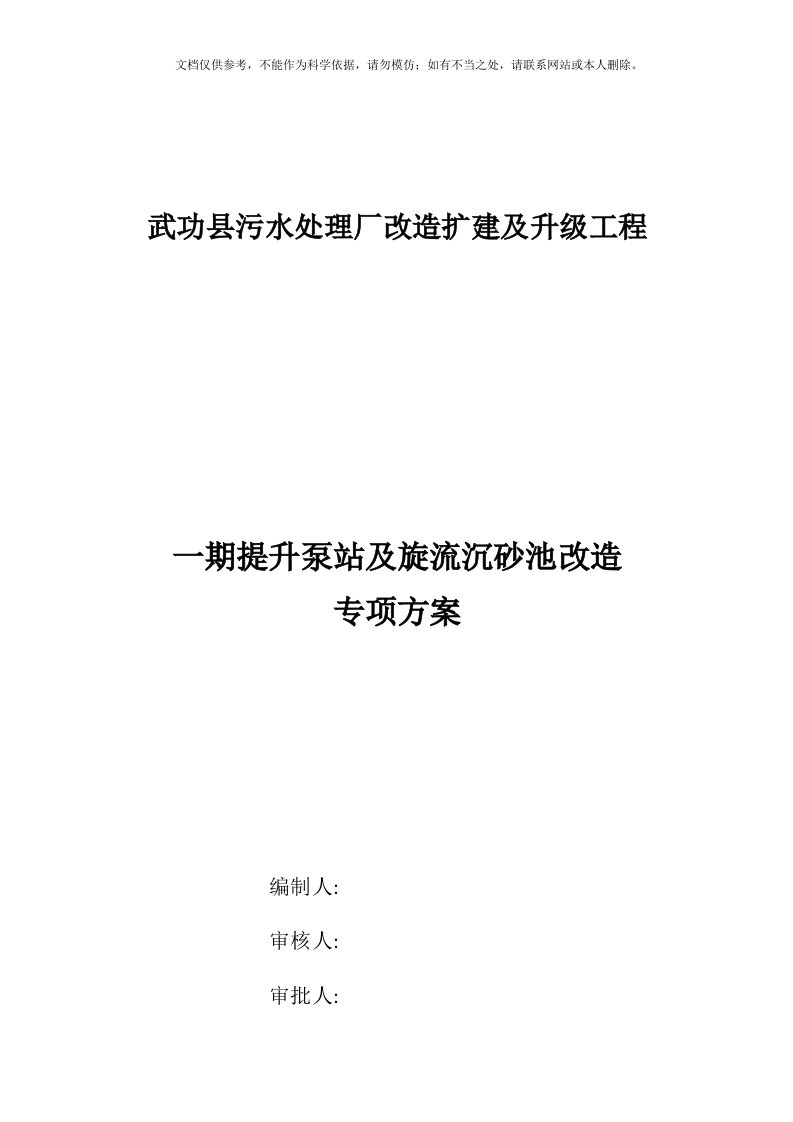 文档仅供参考，不能作为科学依据，请勿模仿；如有不当之处，请联系网站或本人删除。

武功县污水处理厂改造扩建及升级工程

一期提升泵站及旋流沉砂池改造
专项方案

编制人:

审核人:

审批人: